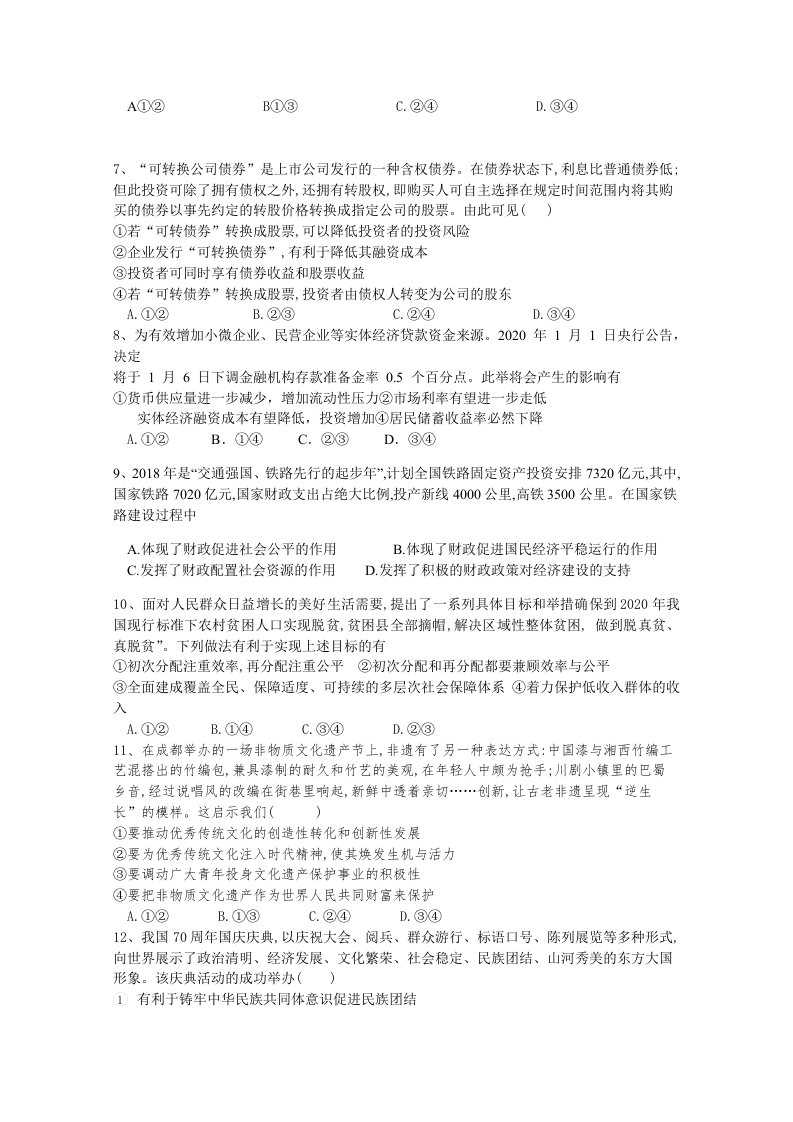 A①②  B①③  C.②④  D.③④

7、“可转换公司债券”是上市公司发行的一种含权债券。在债券状态下,利息比普通债券低;但此投资可除了拥有债权之外,还拥有转股权,即购买人可自主选择在规定时间范围内将其购买的债券以事先约定的转股价格转换成指定公司的股票。由此可见(  )
①若“可转债券”转换成股票,可以降低投资者的投资风险
②企业发行“可转换债券”,有利于降低其融资成本
③投资者可同时享有债券收益和股票收益
④若“可转债券”转换成股票,投资者由债权人转变为公司的股东
A.①②  B.②③  C.②④  D.③④

8、为有效增加小微企业、民营企业等实体经济贷款资金来源。2020年1月1日央行公告,决定

将于1月6日下调金融机构存款准备金率0.5个百分点。此举将会产生的影响有
①货币供应量进一步减少,增加流动性压力②市场利率有望进一步走低
实体经济融资成本有望降低,投资增加④居民储蓄收益率必然下降
A.①②  B.①④  C.②③  D.③④

9、2018年是“交通强国、铁路先行的起步年”,计划全国铁路固定资产投资安排7320亿元,其中,国家铁路7020亿元,国家财政支出占绝大比例,投产新线4000公里,高铁3500公里。在国家铁路建设过程中

A.体现了财政促进社会公平的作用  B.体现了财政促进国民经济平稳运行的作用
C.发挥了财政配置社会资源的作用  D.发挥了积极的财政政策对经济建设的支持

10、面对人民群众日益增长的美好生活需要,提出了一系列具体目标和举措确保到2020年我国现行标准下农村贫困人口实现脱贫,贫困县全部摘帽,解决区域性整体贫困,做到脱真贫、真脱贫”。下列做法有利于实现上述目标的有
①初次分配注重效率,再分配注重公平  ②初次分配和再分配都要兼顾效率与公平
③全面建成覆盖全民、保障适度、可持续的多层次社会保障体系  ④着力保护低收入群体的收入
A.①②  B.①④  C.③④  D.②③

11、在成都举办的一场非物质文化遗产节上,非遗有了另一种表达方式:中国漆与湘西竹编工艺混搭出的竹编包,兼具漆制的耐久和竹艺的美观,在年轻人中颇为抢手;川剧小镇里的巴蜀乡音,经过说唱风的改编在街巷里响起,新鲜中透着亲切……创新,让古老非遗呈现“逆生长”的模样。这启示我们(  )
①要推动优秀传统文化的创造性转化和创新性发展
②要为优秀传统文化注入时代精神,使其焕发生机与活力
③要调动广大青年投身文化遗产保护事业的积极性
④要把非物质文化遗产作为世界人民共同财富来保护
A.①②  B.①③  C.②④  D.③④

12、我国70周年国庆庆典,以庆祝大会、阅兵、群众游行、标语口号、陈列展览等多种形式,向世界展示了政治清明、经济发展、文化繁荣、社会稳定、民族团结、山河秀美的东方大国形象。该庆典活动的成功举办(  )
1 有利于铸牢中华民族共同体意识促进民族团结